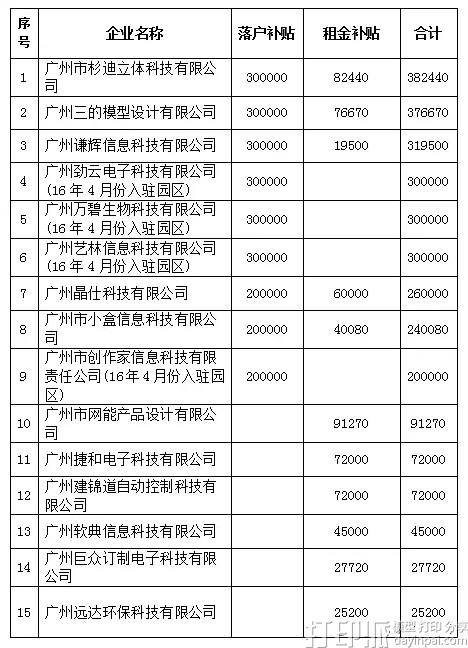 | 序号 | 企业名称 | 落户补贴 | 租金补贴 | 合计 |
|---|---|---|---|---|
| 1 | 广州市杉迪立体科技有限公司 | 300000 | 82440 | 382440 |
| 2 | 广州三的模型设计有限公司 | 300000 | 76670 | 376670 |
| 3 | 广州谦辉信息科技有限公司 | 300000 | 19500 | 319500 |
| 4 | 广州劲云电子科技有限公司（16年4月份入驻园区） | 300000 | | 300000 |
| 5 | 广州万碧生物科技有限公司（16年4月份入驻园区） | 300000 | | 300000 |
| 6 | 广州艺林信息科技有限公司（16年4月份入驻园区） | 300000 | | 300000 |
| 7 | 广州晶仕科技有限公司 | 200000 | 60000 | 260000 |
| 8 | 广州市小盒信息科技有限公司 | 200000 | 40080 | 240080 |
| 9 | 广州市创作家信息科技有限责任公司（16年4月份入驻园区） | 200000 | | 200000 |
| 10 | 广州市网能产品设计有限公司 | | 91270 | 91270 |
| 11 | 广州捷和电子科技有限公司 | | 72000 | 72000 |
| 12 | 广州建锦道自动控制科技有限公司 | | 72000 | 72000 |
| 13 | 广州软典信息科技有限公司 | | 45000 | 45000 |
| 14 | 广州巨众订制电子科技有限公司 | | 27720 | 27720 |
| 15 | 广州远达环保科技有限公司 | | 25200 | 25200 |

打印派 模型打印分享 dayinpai.com